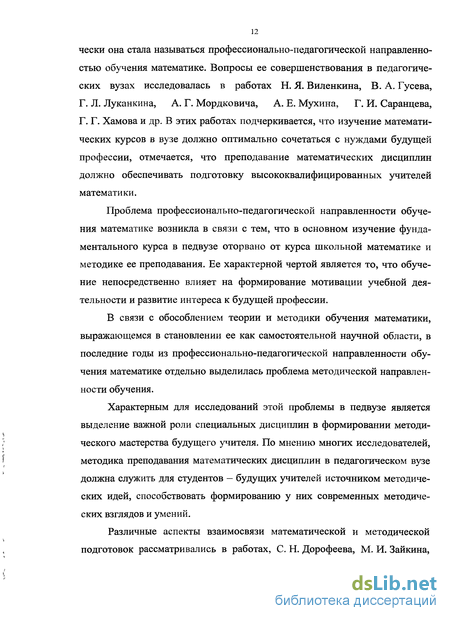 12

чески она стала называться профессионально-педагогической направленностью обучения математике. Вопросы ее совершенствования в педагогических вузах исследовалась в работах Н. Я. Виленкина, В. А. Гусева, Г. Л. Луканкина, А. Г. Мордковича, А. Е. Мухина, Г. И. Саранцева, Г. Г. Хамова и др. В этих работах подчеркивается, что изучение математических курсов в вузе должно оптимально сочетаться с нуждами будущей профессии, отмечается, что преподавание математических дисциплин должно обеспечивать подготовку высококвалифицированных учителей математики.

Проблема профессионально-педагогической направленности обучения математике возникла в связи с тем, что в основном изучение фундаментального курса в педвузе оторвано от курса школьной математике и методике ее преподавания. Ее характерной чертой является то, что обучение непосредственно влияет на формирование мотивации учебной деятельности и развитие интереса к будущей профессии.

В связи с обособлением теории и методики обучения математики, выражающемся в становлении ее как самостоятельной научной области, в последние годы из профессионально-педагогической направленности обучения математике отдельно выделилась проблема методической направленности обучения.

Характерным для исследований этой проблемы в педвузе является выделение важной роли специальных дисциплин в формировании методического мастерства будущего учителя. По мнению многих исследователей, методика преподавания математических дисциплин в педагогическом вузе должна служить для студентов – будущих учителей источником методических идей, способствовать формированию у них современных методических взглядов и умений.

Различные аспекты взаимосвязи математической и методической подготовок рассматривались в работах, С. Н. Дорофеева, М. И. Зайкина,

dsLib.net
библиотека диссертаций